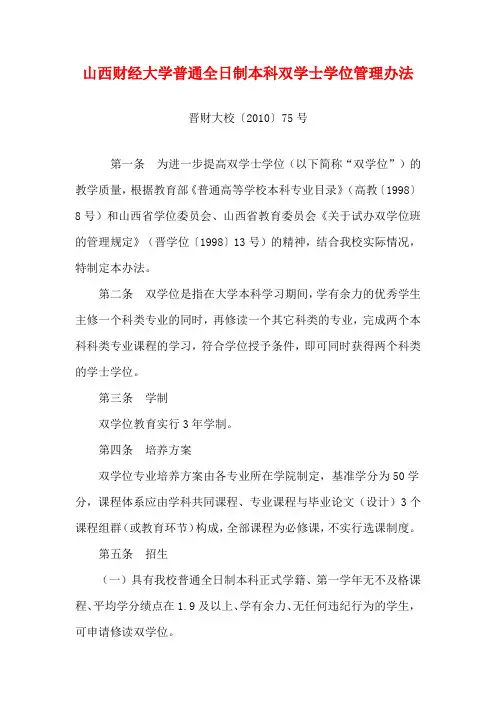 山西财经大学普通全日制本科双学士学位管理办法

晋财大校〔2010〕75 号

第一条　为进一步提高双学士学位（以下简称“双学位”）的教学质量，根据教育部《普通高等学校本科专业目录》（高教〔1998〕8 号）和山西省学位委员会、山西省教育委员会《关于试办双学位班的管理规定》（晋学位〔1998〕13 号）的精神，结合我校实际情况，特制定本办法。

第二条　双学位是指在大学本科学习期间，学有余力的优秀学生主修一个科类专业的同时，再修读一个其它科类的专业，完成两个本科科类专业课程的学习，符合学位授予条件，即可同时获得两个科类的学士学位。

第三条　学制

双学位教育实行 3 年学制。

第四条　培养方案

双学位专业培养方案由各专业所在学院制定，基准学分为 50 学分，课程体系应由学科共同课程、专业课程与毕业论文（设计）3 个课程组群（或教育环节）构成，全部课程为必修课，不实行选课制度。

第五条　招生

（一）具有我校普通全日制本科正式学籍、第一学年无不及格课程、平均学分绩点在 1.9 及以上、学有余力、无任何违纪行为的学生，可申请修读双学位。